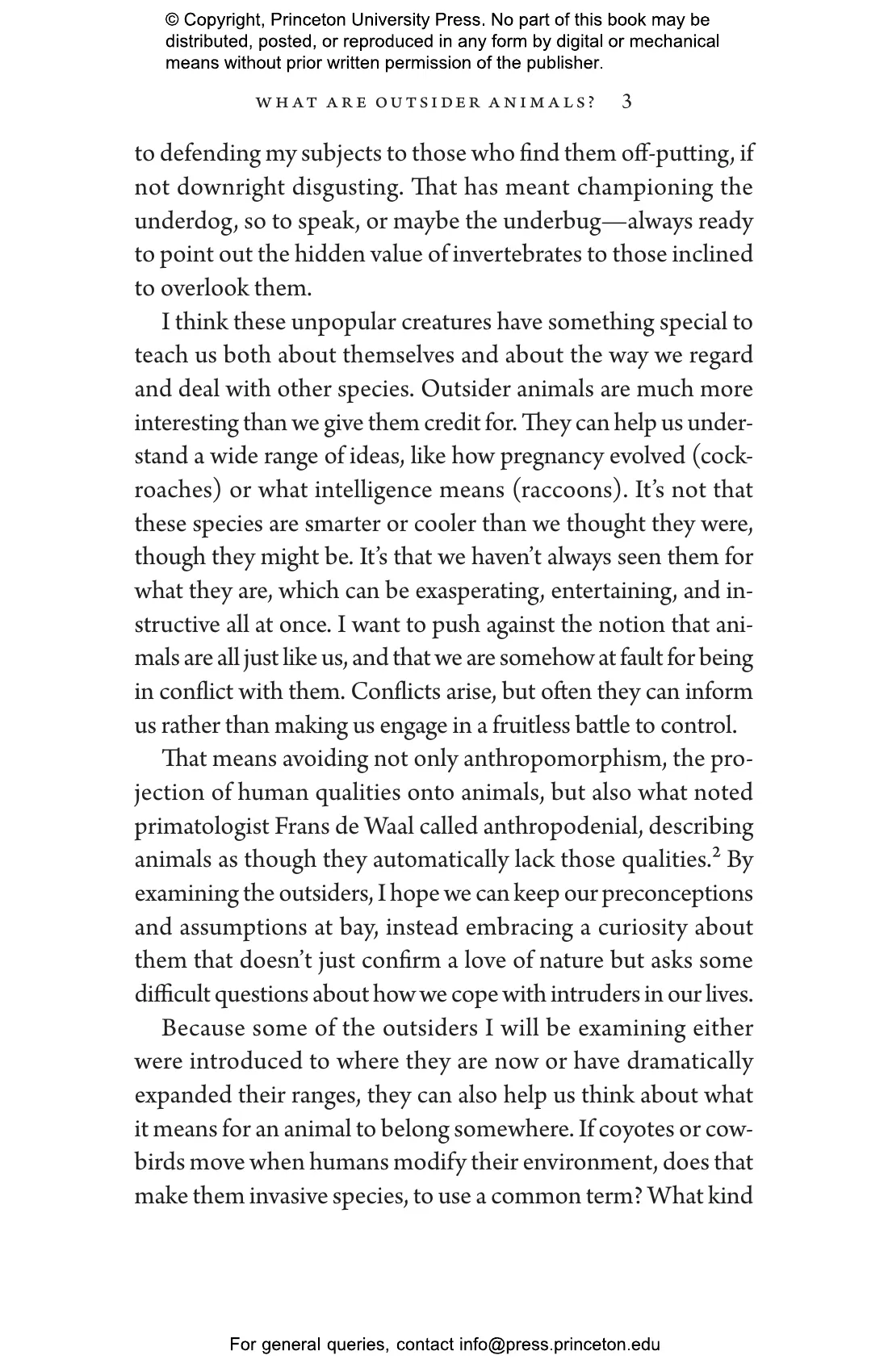 © Copyright, Princeton University Press. No part of this book may be distributed, posted, or reproduced in any form by digital or mechanical means without prior written permission of the publisher.

WHAT ARE OUTSIDER ANIMALS? 3

to defending my subjects to those who find them off-putting, if not downright disgusting. That has meant championing the underdog, so to speak, or maybe the underbug—always ready to point out the hidden value of invertebrates to those inclined to overlook them.

I think these unpopular creatures have something special to teach us both about themselves and about the way we regard and deal with other species. Outsider animals are much more interesting than we give them credit for. They can help us understand a wide range of ideas, like how pregnancy evolved (cockroaches) or what intelligence means (raccoons). It's not that these species are smarter or cooler than we thought they were, though they might be. It's that we haven't always seen them for what they are, which can be exasperating, entertaining, and instructive all at once. I want to push against the notion that animals are all just like us, and that we are somehow at fault for being in conflict with them. Conflicts arise, but often they can inform us rather than making us engage in a fruitless battle to control.

That means avoiding not only anthropomorphism, the projection of human qualities onto animals, but also what noted primatologist Frans de Waal called anthropodenial, describing animals as though they automatically lack those qualities.$^2$ By examining the outsiders, I hope we can keep our preconceptions and assumptions at bay, instead embracing a curiosity about them that doesn't just confirm a love of nature but asks some difficult questions about how we cope with intruders in our lives.

Because some of the outsiders I will be examining either were introduced to where they are now or have dramatically expanded their ranges, they can also help us think about what it means for an animal to belong somewhere. If coyotes or cowbirds move when humans modify their environment, does that make them invasive species, to use a common term? What kind

For general queries, contact info@press.princeton.edu